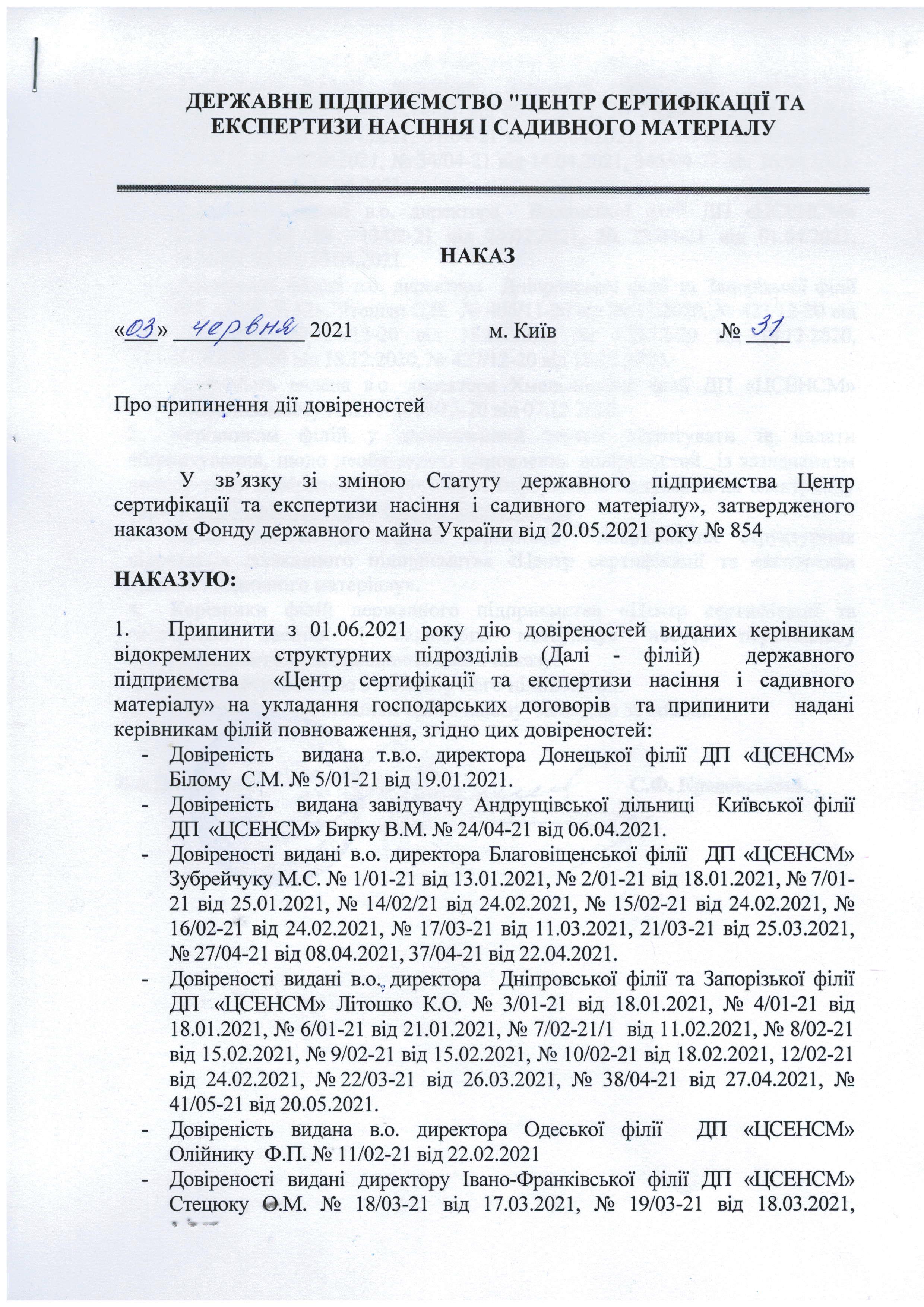 ДЕРЖАВНЕ ПІДПРИЄМСТВО "ЦЕНТР СЕРТИФІКАЦІЇ ТА ЕКСПЕРТИЗИ НАСІННЯ І САДИВНОГО МАТЕРІАЛУ

НАКАЗ

«03» червня 2021 м. Київ № 31

Про припинення дії довіреностей

У зв'язку зі зміною Статуту державного підприємства Центр сертифікації та експертизи насіння і садивного матеріалу», затвердженого наказом Фонду державного майна України від 20.05.2021 року № 854

НАКАЗУЮ:

1. Припинити з 01.06.2021 року дію довіреностей виданих керівникам відокремлених структурних підрозділів (Далі - філій) державного підприємства «Центр сертифікації та експертизи насіння і садивного матеріалу» на укладання господарських договорів та припинити надані керівникам філій повноваження, згідно цих довіреностей:
- Довіреність видана т.в.о. директора Донецької філії ДП «ЦСЕНСМ» Білому С.М. № 5/01-21 від 19.01.2021.
- Довіреність видана завідувачу Андрущівської дільниці Київської філії ДП «ЦСЕНСМ» Бирку В.М. № 24/04-21 від 06.04.2021.
- Довіреності видані в.о. директора Благовіщенської філії ДП «ЦСЕНСМ» Зубрейчуку М.С. № 1/01-21 від 13.01.2021, № 2/01-21 від 18.01.2021, № 7/01-21 від 25.01.2021, № 14/02/21 від 24.02.2021, № 15/02-21 від 24.02.2021, № 16/02-21 від 24.02.2021, № 17/03-21 від 11.03.2021, 21/03-21 від 25.03.2021, № 27/04-21 від 08.04.2021, 37/04-21 від 22.04.2021.
- Довіреності видані в.о. директора Дніпровської філії та Запорізької філії ДП «ЦСЕНСМ» Літошко К.О. № 3/01-21 від 18.01.2021, № 4/01-21 від 18.01.2021, № 6/01-21 від 21.01.2021, № 7/02-21/1 від 11.02.2021, № 8/02-21 від 15.02.2021, № 9/02-21 від 15.02.2021, № 10/02-21 від 18.02.2021, 12/02-21 від 24.02.2021, № 22/03-21 від 26.03.2021, № 38/04-21 від 27.04.2021, № 41/05-21 від 20.05.2021.
- Довіреність видана в.о. директора Одеської філії ДП «ЦСЕНСМ» Олійнику Ф.П. № 11/02-21 від 22.02.2021
- Довіреності видані директору Івано-Франківської філії ДП «ЦСЕНСМ» Стецюку О.М. № 18/03-21 від 17.03.2021, № 19/03-21 від 18.03.2021,